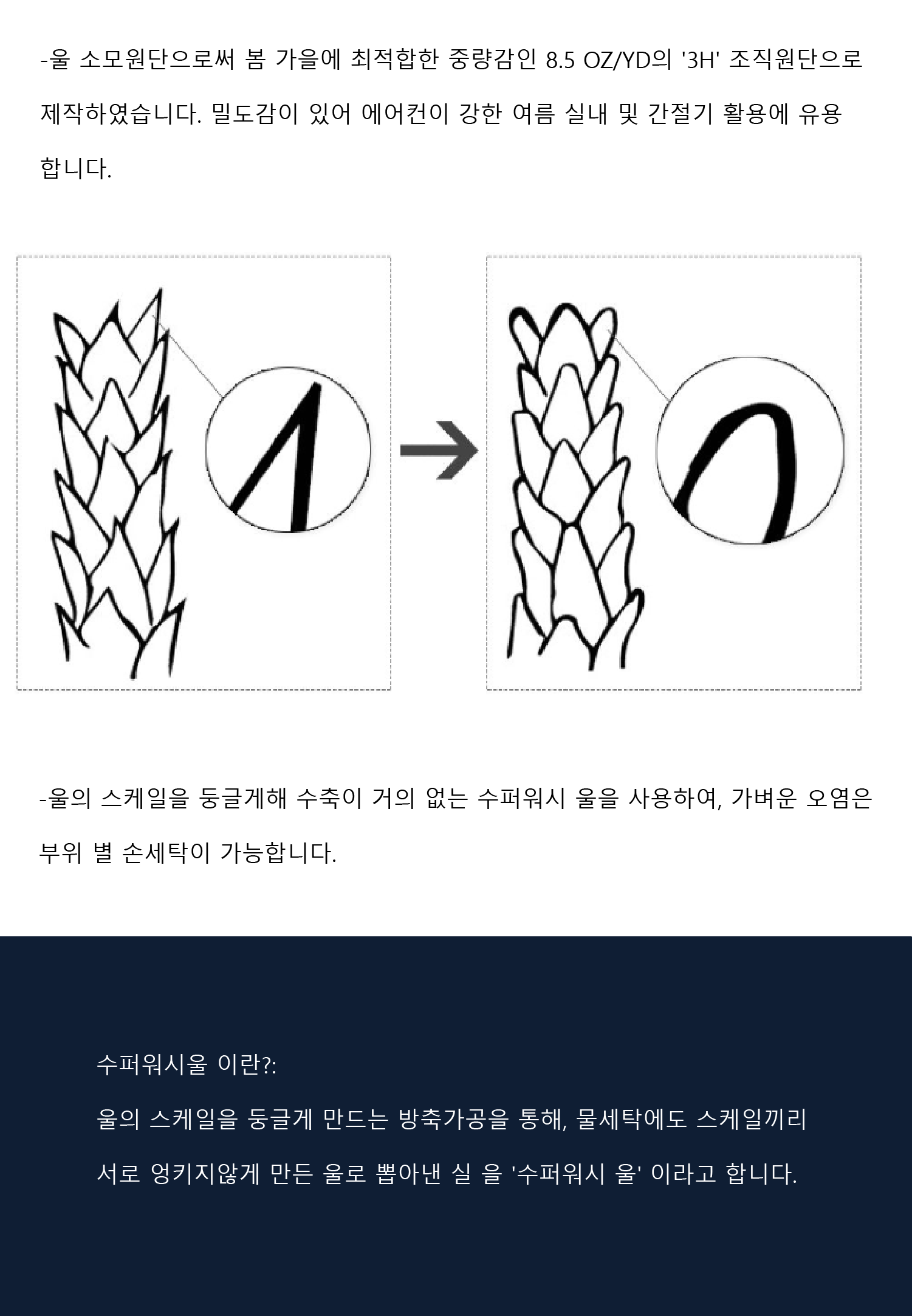 -울 소모원단으로써 봄 가을에 최적합한 중량감인 8.5 OZ/YD의 '3H' 조직원단으로 제작하였습니다. 밀도감이 있어 에어컨이 강한 여름 실내 및 간절기 활용에 유용합니다.

-울의 스케일을 둥글게해 수축이 거의 없는 수퍼워시 울을 사용하여, 가벼운 오염은 부위 별 손세탁이 가능합니다.

수퍼워시울 이란?:

울의 스케일을 둥글게 만드는 방축가공을 통해, 물세탁에도 스케일끼리 서로 엉키지않게 만든 울로 뽑아낸 실 을 '수퍼워시 울' 이라고 합니다.